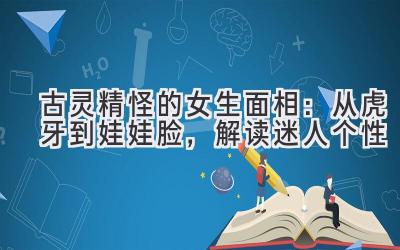 $H_2O$

古灵精怪的女生面相：从虎牙到娃娃脸，解读迷人个性